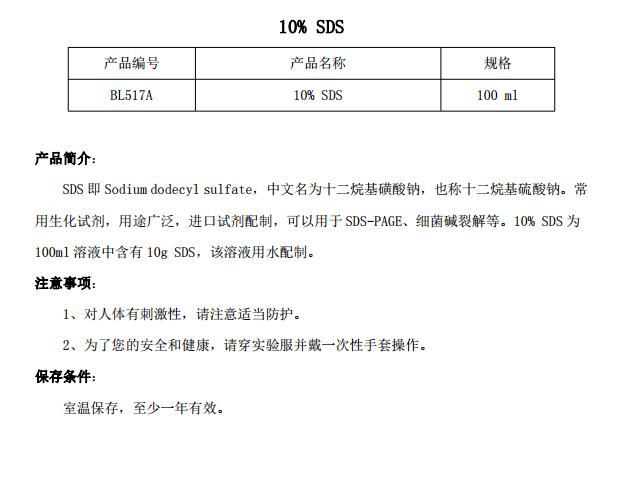 10% SDS

| 产品编号 | 产品名称 | 规格 |
|---|---|---|
| BL517A | 10% SDS | 100 ml |

产品简介:

SDS 即 Sodium dodecyl sulfate，中文名为十二烷基磺酸钠，也称十二烷基硫酸钠。常用生化试剂，用途广泛，进口试剂配制，可以用于 SDS-PAGE、细菌碱裂解等。10% SDS 为 100ml 溶液中含有 10g SDS，该溶液用水配制。

注意事项:

1、对人体有刺激性，请注意适当防护。

2、为了您的安全和健康，请穿实验服并戴一次性手套操作。

保存条件:

室温保存，至少一年有效。